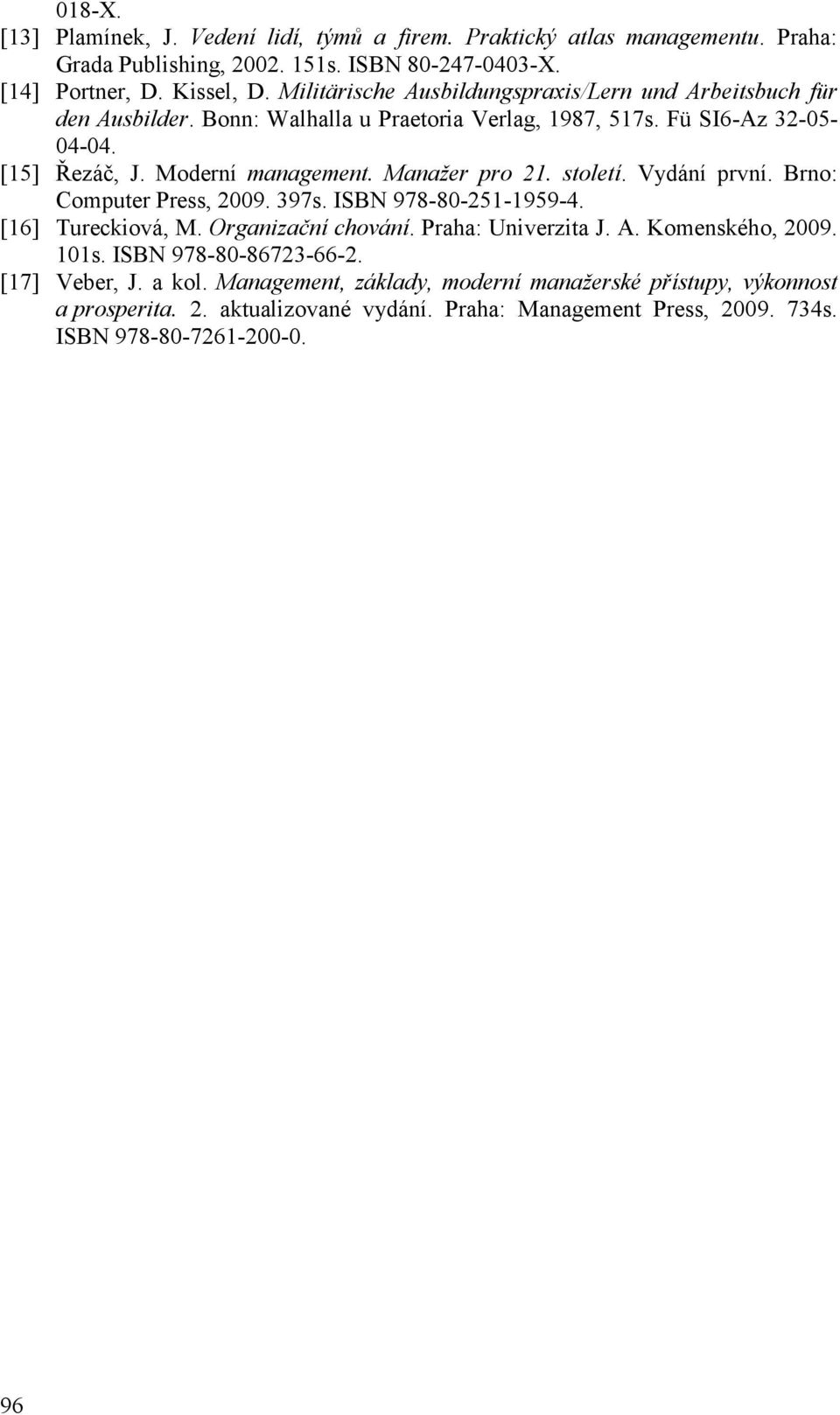 018-X.

[13] Plamínek, J. Vedení lidí, týmů a firem. Praktický atlas managementu. Praha: Grada Publishing, 2002. 151s. ISBN 80-247-0403-X.

[14] Portner, D. Kissel, D. Militärische Ausbildungspraxis/Lern und Arbeitsbuch für den Ausbilder. Bonn: Walhalla u Praetoria Verlag, 1987, 517s. Fü SI6-Az 32-05-04-04.

[15] Řezáč, J. Moderní management. Manažer pro 21. století. Vydání první. Brno: Computer Press, 2009. 397s. ISBN 978-80-251-1959-4.

[16] Tureckiová, M. Organizační chování. Praha: Univerzita J. A. Komenského, 2009. 101s. ISBN 978-80-86723-66-2.

[17] Veber, J. a kol. Management, základy, moderní manažerské přístupy, výkonnost a prosperita. 2. aktualizované vydání. Praha: Management Press, 2009. 734s. ISBN 978-80-7261-200-0.

96